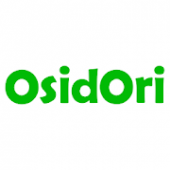 OsidOri